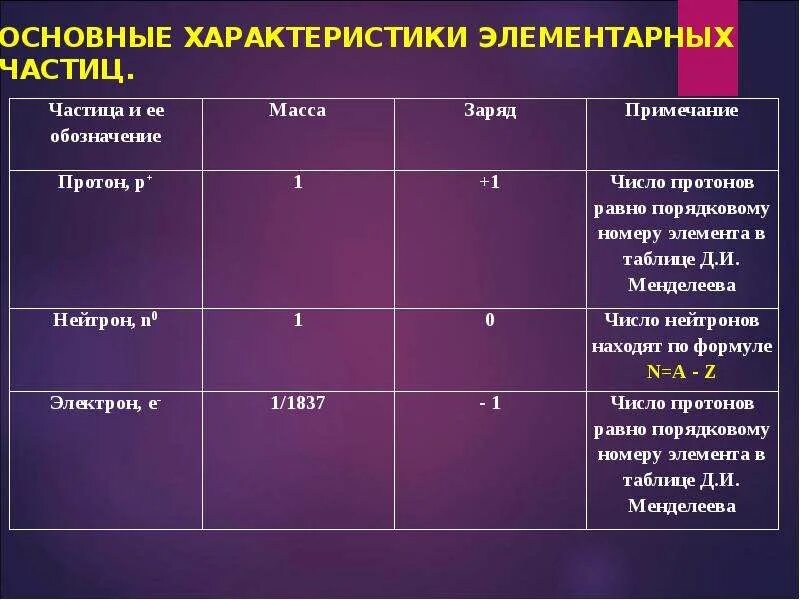 ОСНОВНЫЕ ХАРАКТЕРИСТИКИ ЭЛЕМЕНТАРНЫХ ЧАСТИЦ.

| Частица и ее обозначение | Масса | Заряд | Примечание |
|---|---|---|---|
| Протон, $p^+$ | 1 | +1 | Число протонов равно порядковому номеру элемента в таблице Д.И. Менделеева |
| Нейтрон, $n^0$ | 1 | 0 | Число нейтронов находят по формуле N=A - Z |
| Электрон, $e^-$ | 1/1837 | - 1 | Число протонов равно порядковому номеру элемента в таблице Д.И. Менделеева |